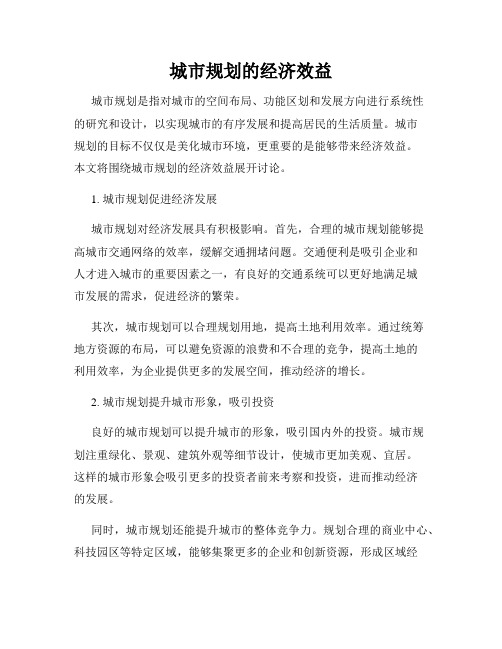 城市规划的经济效益

城市规划是指对城市的空间布局、功能区划和发展方向进行系统性的研究和设计，以实现城市的有序发展和提高居民的生活质量。城市规划的目标不仅仅是美化城市环境，更重要的是能够带来经济效益。本文将围绕城市规划的经济效益展开讨论。

1. 城市规划促进经济发展

城市规划对经济发展具有积极影响。首先，合理的城市规划能够提高城市交通网络的效率，缓解交通拥堵问题。交通便利是吸引企业和人才进入城市的重要因素之一，有良好的交通系统可以更好地满足城市发展的需求，促进经济的繁荣。

其次，城市规划可以合理规划用地，提高土地利用效率。通过统筹地方资源的布局，可以避免资源的浪费和不合理的竞争，提高土地的利用效率，为企业提供更多的发展空间，推动经济的增长。

2. 城市规划提升城市形象，吸引投资

良好的城市规划可以提升城市的形象，吸引国内外的投资。城市规划注重绿化、景观、建筑外观等细节设计，使城市更加美观、宜居。这样的城市形象会吸引更多的投资者前来考察和投资，进而推动经济的发展。

同时，城市规划还能提升城市的整体竞争力。规划合理的商业中心、科技园区等特定区域，能够集聚更多的企业和创新资源，形成区域经